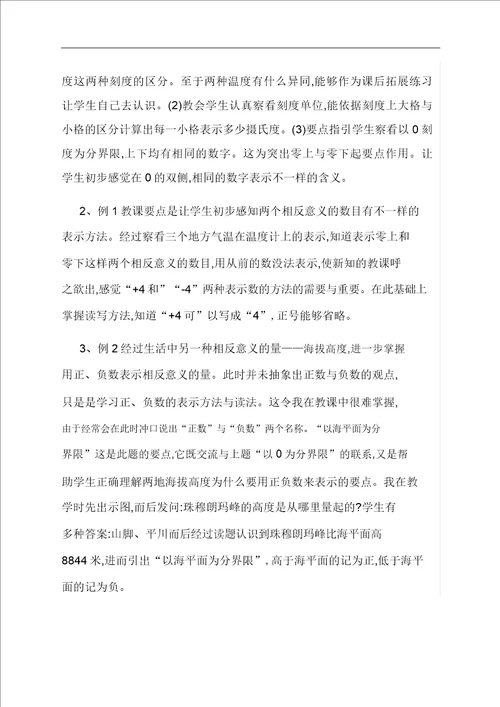 度这两种刻度的区分。至于两种温度有什么异同,能够作为课后拓展练习让学生自己去认识。(2)教会学生认真察看刻度单位,能依据刻度上大格与小格的区分计算出每一小格表示多少摄氏度。(3)要点指引学生察看以 0 刻度为分界限,上下均有相同的数字。这为突出零上与零下起要点作用。让学生初步感觉在 0 的双侧,相同的数字表示不一样的含义。

2、例 1 教课要点是让学生初步感知两个相反意义的数目有不一样的表示方法。经过察看三个地方气温在温度计上的表示,知道表示零上和零下这样两个相反意义的数目,用从前的数没法表示,使新知的教课呼之欲出,感觉“+4 和”“-4”两种表示数的方法的需要与重要。在此基础上掌握读写方法,知道“+4 可”以写成“4”, 正号能够省略。

3、例 2 经过生活中另一种相反意义的量——海拔高度,进一步掌握用正、负数表示相反意义的量。此时并未抽象出正数与负数的观点,只是是学习正、负数的表示方法与读法。这令我在教课中很难掌握,由于经常会在此时冲口说出“正数”与“负数”两个名称。“以海平面为分界限”这是此题的要点,它既交流与上题“以 0 为分界限”的联系,又是帮助学生正确理解两地海拔高度为什么要用正负数来表示的要点。我在教学时先出示图,而后发问:珠穆朗玛峰的高度是从哪里量起的?学生有多种答案:山脚、平川而后经过读题认识到珠穆朗玛峰比海平面高 8844 米,进而引出“以海平面为分界限”, 高于海平面的记为正,低于海平面的记为负。